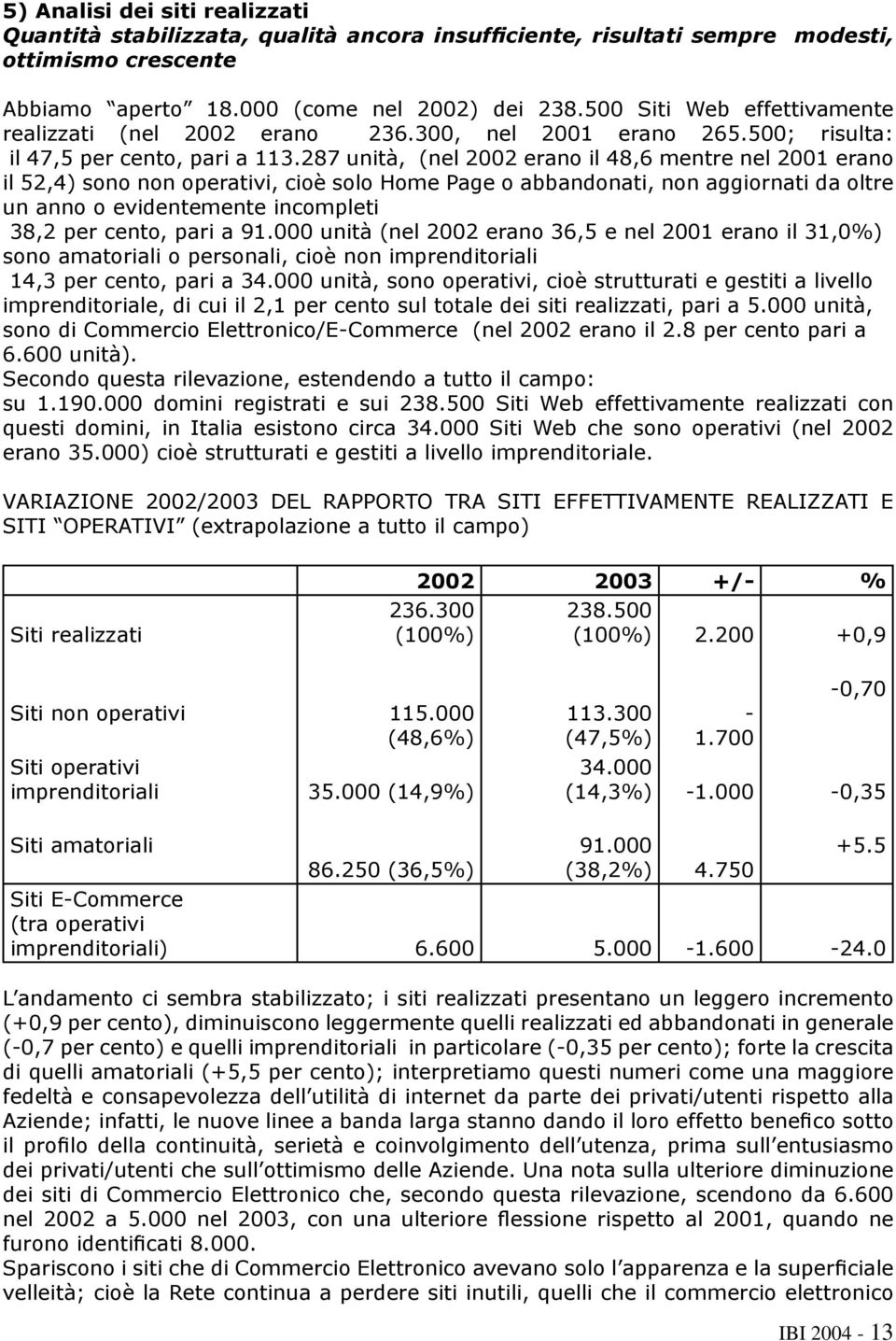 5) Analisi dei siti realizzati
Quantità stabilizzata, qualità ancora insufficiente, risultati sempre modesti, ottimismo crescente

Abbiamo "aperto" 18.000 (come nel 2002) dei 238.500 Siti Web effettivamente realizzati (nel 2002 erano 236.300, nel 2001 erano 265.500; risulta: il 47,5 per cento, pari a 113.287 unità, (nel 2002 erano il 48,6 mentre nel 2001 erano il 52,4) sono non operativi, cioè solo Home Page o abbandonati, non aggiornati da oltre un anno o evidentemente incompleti
38,2 per cento, pari a 91.000 unità (nel 2002 erano 36,5 e nel 2001 erano il 31,0%) sono amatoriali o personali, cioè non imprenditoriali
14,3 per cento, pari a 34.000 unità, sono operativi, cioè strutturati e gestiti a livello imprenditoriale, di cui il 2,1 per cento sul totale dei siti realizzati, pari a 5.000 unità, sono di Commercio Elettronico/E-Commerce (nel 2002 erano il 2.8 per cento pari a 6.600 unità).
Secondo questa rilevazione, estendendo a tutto il campo:
su 1.190.000 domini registrati e sui 238.500 Siti Web effettivamente realizzati con questi domini, in Italia esistono circa 34.000 Siti Web che sono operativi (nel 2002 erano 35.000) cioè strutturati e gestiti a livello imprenditoriale.

VARIAZIONE 2002/2003 DEL RAPPORTO TRA SITI EFFETTIVAMENTE REALIZZATI E SITI "OPERATIVI" (extrapolazione a tutto il campo)

| | 2002 | 2003 | +/- | % |
|---|---|---|---|---|
| Siti realizzati | 236.300 (100%) | 238.500 (100%) | 2.200 | +0,9 |
| Siti non operativi | 115.000 (48,6%) | 113.300 (47,5%) | - 1.700 | -0,70 |
| Siti operativi imprenditoriali | 35.000 (14,9%) | 34.000 (14,3%) | -1.000 | -0,35 |
| Siti amatoriali | 86.250 (36,5%) | 91.000 (38,2%) | 4.750 | +5.5 |
| Siti E-Commerce (tra operativi imprenditoriali) | 6.600 | 5.000 | -1.600 | -24.0 |

L'andamento ci sembra stabilizzato; i siti realizzati presentano un leggero incremento (+0,9 per cento), diminuiscono leggermente quelli realizzati ed abbandonati in generale (-0,7 per cento) e quelli imprenditoriali in particolare (-0,35 per cento); forte la crescita di quelli amatoriali (+5,5 per cento); interpretiamo questi numeri come una maggiore fedeltà e consapevolezza dell'utilità di internet da parte dei privati/utenti rispetto alla Aziende; infatti, le nuove linee a banda larga stanno dando il loro effetto benefico sotto il profilo della continuità, serietà e coinvolgimento dell'utenza, prima sull'entusiasmo dei privati/utenti che sull'ottimismo delle Aziende. Una nota sulla ulteriore diminuzione dei siti di Commercio Elettronico che, secondo questa rilevazione, scendono da 6.600 nel 2002 a 5.000 nel 2003, con una ulteriore flessione rispetto al 2001, quando ne furono identificati 8.000.
Spariscono i siti che di Commercio Elettronico avevano solo l'apparenza e la superficiale velleità; cioè la Rete continua a perdere siti inutili, quelli che il commercio elettronico

IBI 2004 - 13